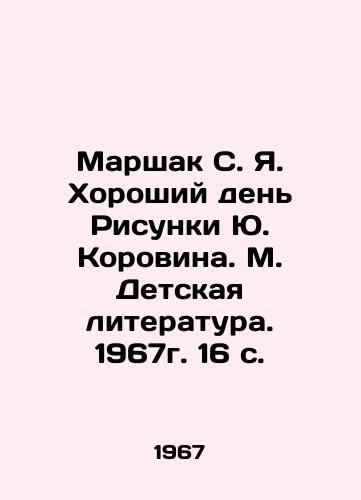 Маршак С. Я. Хороший день Рисунки Ю. Коровина. М. Детская литература. 1967г. 16 с.

1967